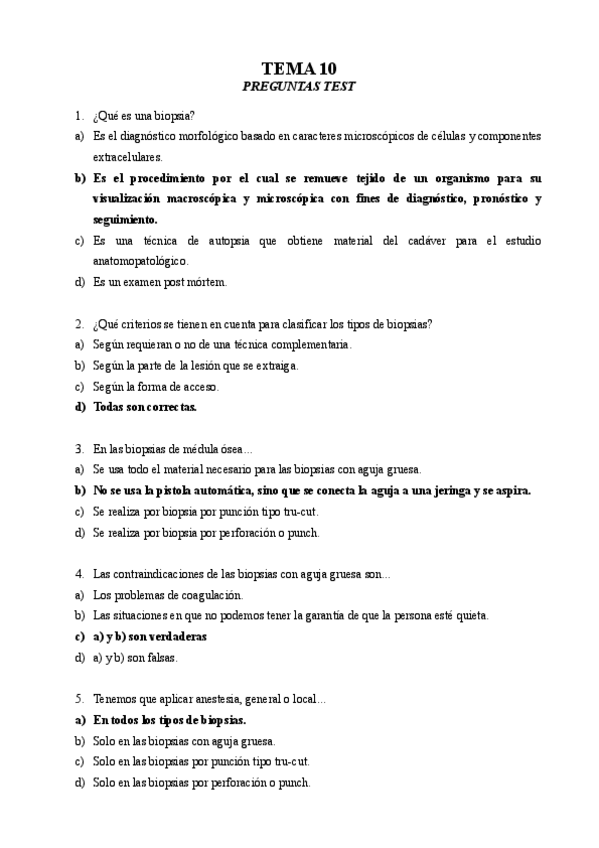 TEMA 10
PREGUNTAS TEST

1. ¿Qué es una biopsia?
a) Es el diagnóstico morfológico basado en caracteres microscópicos de células y componentes extracelulares.
b) Es el procedimiento por el cual se remueve tejido de un organismo para su visualización macroscópica y microscópica con fines de diagnóstico, pronóstico y seguimiento.
c) Es una técnica de autopsia que obtiene material del cadáver para el estudio anatomopatológico.
d) Es un examen post mórtem.

2. ¿Qué criterios se tienen en cuenta para clasificar los tipos de biopsias?
a) Según requieran o no de una técnica complementaria.
b) Según la parte de la lesión que se extraiga.
c) Según la forma de acceso.
d) Todas son correctas.

3. En las biopsias de médula ósea...
a) Se usa todo el material necesario para las biopsias con aguja gruesa.
b) No se usa la pistola automática, sino que se conecta la aguja a una jeringa y se aspira.
c) Se realiza por biopsia por punción tipo tru-cut.
d) Se realiza por biopsia por perforación o punch.

4. Las contraindicaciones de las biopsias con aguja gruesa son...
a) Los problemas de coagulación.
b) Las situaciones en que no podemos tener la garantía de que la persona esté quieta.
c) a) y b) son verdaderas
d) a) y b) son falsas.

5. Tenemos que aplicar anestesia, general o local...
a) En todos los tipos de biopsias.
b) Solo en las biopsias con aguja gruesa.
c) Solo en las biopsias por punción tipo tru-cut.
d) Solo en las biopsias por perforación o punch.